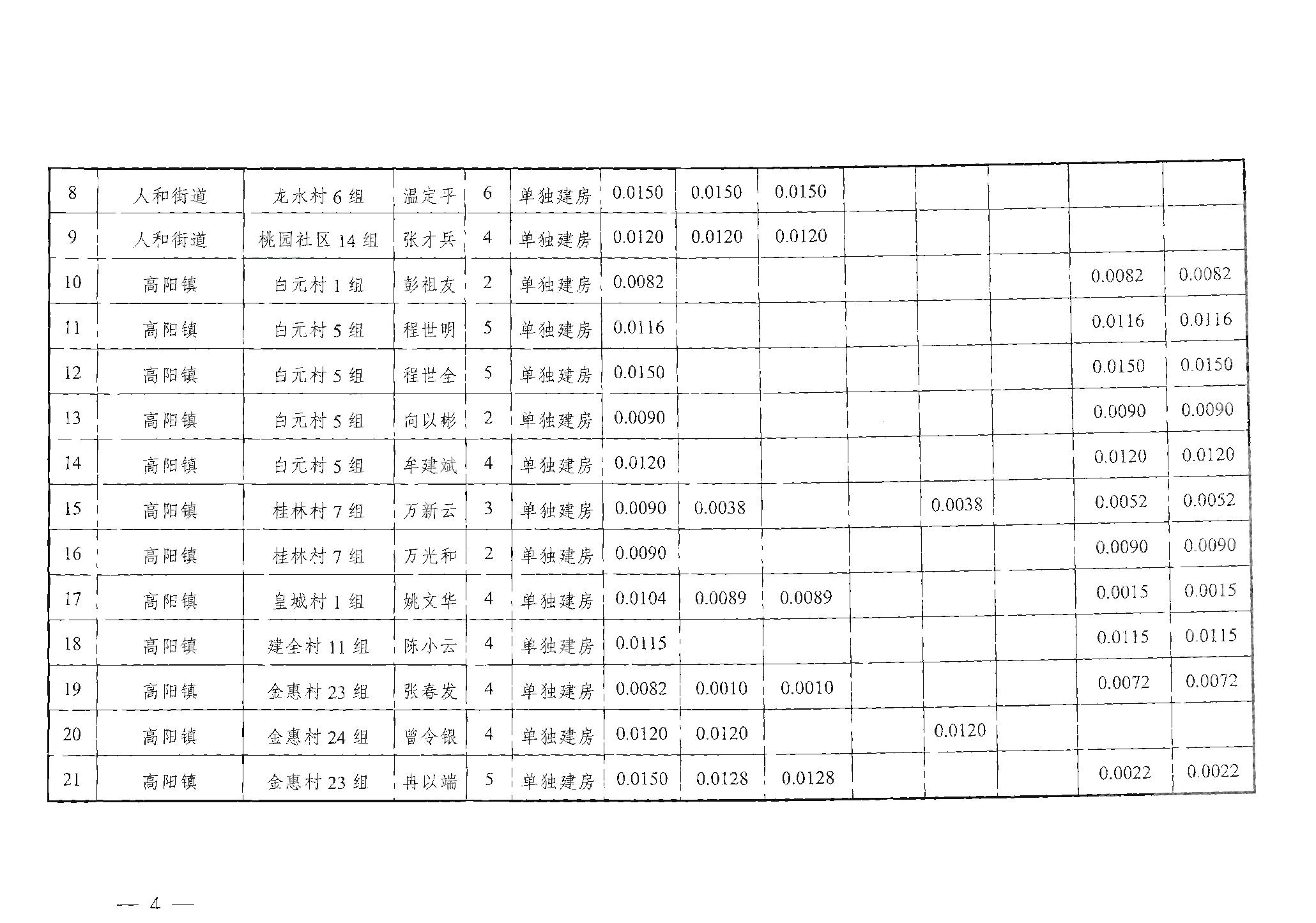 | 8 | 人和街道 | 龙水村6组 | 温定平 | 6 | 单独建房 | 0.0150 | 0.0150 | 0.0150 |  |  |  |  |  |
|---|---|---|---|---|---|---|---|---|---|---|---|---|---|
| 9 | 人和街道 | 桃园社区14组 | 张才兵 | 4 | 单独建房 | 0.0120 | 0.0120 | 0.0120 |  |  |  |  |  |
| 10 | 高阳镇 | 白元村1组 | 彭祖友 | 2 | 单独建房 | 0.0082 |  |  |  |  |  | 0.0082 | 0.0082 |
| 11 | 高阳镇 | 白元村5组 | 程世明 | 5 | 单独建房 | 0.0116 |  |  |  |  |  | 0.0116 | 0.0116 |
| 12 | 高阳镇 | 白元村5组 | 程世全 | 5 | 单独建房 | 0.0150 |  |  |  |  |  | 0.0150 | 0.0150 |
| 13 | 高阳镇 | 白元村5组 | 向以彬 | 2 | 单独建房 | 0.0090 |  |  |  |  |  | 0.0090 | 0.0090 |
| 14 | 高阳镇 | 白元村5组 | 牟建斌 | 4 | 单独建房 | 0.0120 |  |  |  |  |  | 0.0120 | 0.0120 |
| 15 | 高阳镇 | 桂林村7组 | 万新云 | 3 | 单独建房 | 0.0090 | 0.0038 |  |  | 0.0038 |  | 0.0052 | 0.0052 |
| 16 | 高阳镇 | 桂林村7组 | 万光和 | 2 | 单独建房 | 0.0090 |  |  |  |  |  | 0.0090 | 0.0090 |
| 17 | 高阳镇 | 皇城村1组 | 姚文华 | 4 | 单独建房 | 0.0104 | 0.0089 | 0.0089 |  |  |  | 0.0015 | 0.0015 |
| 18 | 高阳镇 | 建全村11组 | 陈小云 | 4 | 单独建房 | 0.0115 |  |  |  |  |  | 0.0115 | 0.0115 |
| 19 | 高阳镇 | 金惠村23组 | 张春发 | 4 | 单独建房 | 0.0082 | 0.0010 | 0.0010 |  |  |  | 0.0072 | 0.0072 |
| 20 | 高阳镇 | 金惠村24组 | 曾令银 | 4 | 单独建房 | 0.0120 | 0.0120 |  |  | 0.0120 |  |  |  |
| 21 | 高阳镇 | 金惠村23组 | 冉以端 | 5 | 单独建房 | 0.0150 | 0.0128 | 0.0128 |  |  |  | 0.0022 | 0.0022 |

— 4 —